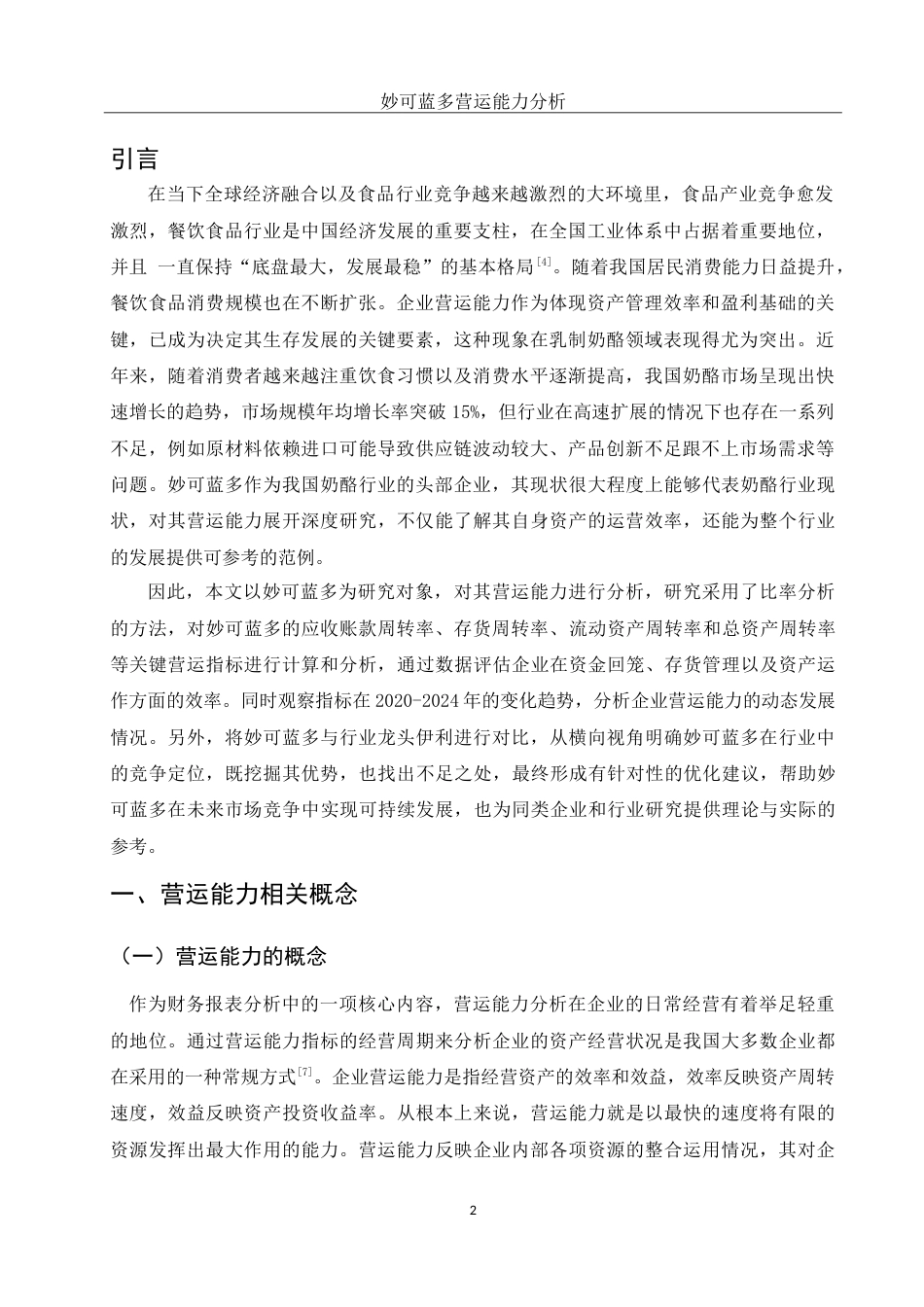 妙可蓝多营运能力分析

引言

在当下全球经济融合以及食品行业竞争越来越激烈的大环境里，食品产业竞争愈发激烈，餐饮食品行业是中国经济发展的重要支柱，在全国工业体系中占据着重要地位，并且 一直保持“底盘最大，发展最稳”的基本格局$^{[4]}$。随着我国居民消费能力日益提升，餐饮食品消费规模也在不断扩张。企业营运能力作为体现资产管理效率和盈利基础的关键，已成为决定其生存发展的关键要素，这种现象在乳制奶酪领域表现得尤为突出。近年来，随着消费者越来越注重饮食习惯以及消费水平逐渐提高，我国奶酪市场呈现出快速增长的趋势，市场规模年均增长率突破 15%，但行业在高速扩展的情况下也存在一系列不足，例如原材料依赖进口可能导致供应链波动较大、产品创新不足跟不上市场需求等问题。妙可蓝多作为我国奶酪行业的头部企业，其现状很大程度上能够代表奶酪行业现状，对其营运能力展开深度研究，不仅能了解其自身资产的运营效率，还能为整个行业的发展提供可参考的范例。

因此，本文以妙可蓝多为研究对象，对其营运能力进行分析，研究采用了比率分析的方法，对妙可蓝多的应收账款周转率、存货周转率、流动资产周转率和总资产周转率等关键营运指标进行计算和分析，通过数据评估企业在资金回笼、存货管理以及资产运作方面的效率。同时观察指标在 2020-2024 年的变化趋势，分析企业营运能力的动态发展情况。另外，将妙可蓝多与行业龙头伊利进行对比，从横向视角明确妙可蓝多在行业中的竞争定位，既挖掘其优势，也找出不足之处，最终形成有针对性的优化建议，帮助妙可蓝多在未来市场竞争中实现可持续发展，也为同类企业和行业研究提供理论与实际的参考。

一、营运能力相关概念

（一）营运能力的概念

作为财务报表分析中的一项核心内容，营运能力分析在企业的日常经营有着举足轻重的地位。通过营运能力指标的经营周期来分析企业的资产经营状况是我国大多数企业都在采用的一种常规方式$^{[7]}$。企业营运能力是指经营资产的效率和效益，效率反映资产周转速度，效益反映资产投资收益率。从根本上来说，营运能力就是以最快的速度将有限的资源发挥出最大作用的能力。营运能力反映企业内部各项资源的整合运用情况，其对企

2